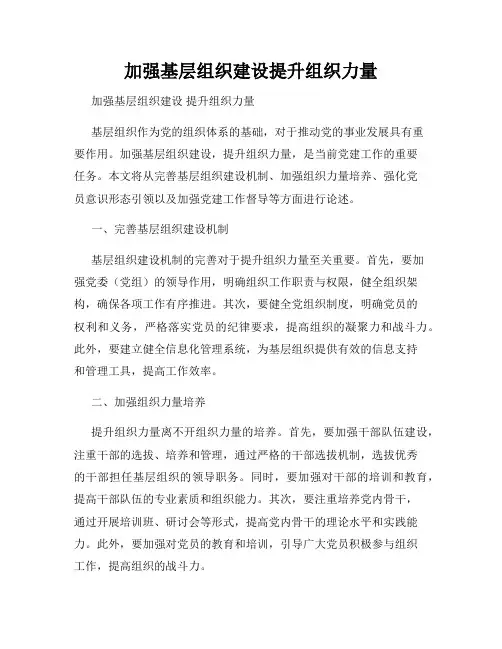 加强基层组织建设提升组织力量

加强基层组织建设 提升组织力量

基层组织作为党的组织体系的基础，对于推动党的事业发展具有重要作用。加强基层组织建设，提升组织力量，是当前党建工作的重要任务。本文将从完善基层组织建设机制、加强组织力量培养、强化党员意识形态引领以及加强党建工作督导等方面进行论述。

一、完善基层组织建设机制

基层组织建设机制的完善对于提升组织力量至关重要。首先，要加强党委（党组）的领导作用，明确组织工作职责与权限，健全组织架构，确保各项工作有序推进。其次，要健全党组织制度，明确党员的权利和义务，严格落实党员的纪律要求，提高组织的凝聚力和战斗力。此外，要建立健全信息化管理系统，为基层组织提供有效的信息支持和管理工具，提高工作效率。

二、加强组织力量培养

提升组织力量离不开组织力量的培养。首先，要加强干部队伍建设，注重干部的选拔、培养和管理，通过严格的干部选拔机制，选拔优秀的干部担任基层组织的领导职务。同时，要加强对干部的培训和教育，提高干部队伍的专业素质和组织能力。其次，要注重培养党内骨干，通过开展培训班、研讨会等形式，提高党内骨干的理论水平和实践能力。此外，要加强对党员的教育和培训，引导广大党员积极参与组织工作，提高组织的战斗力。